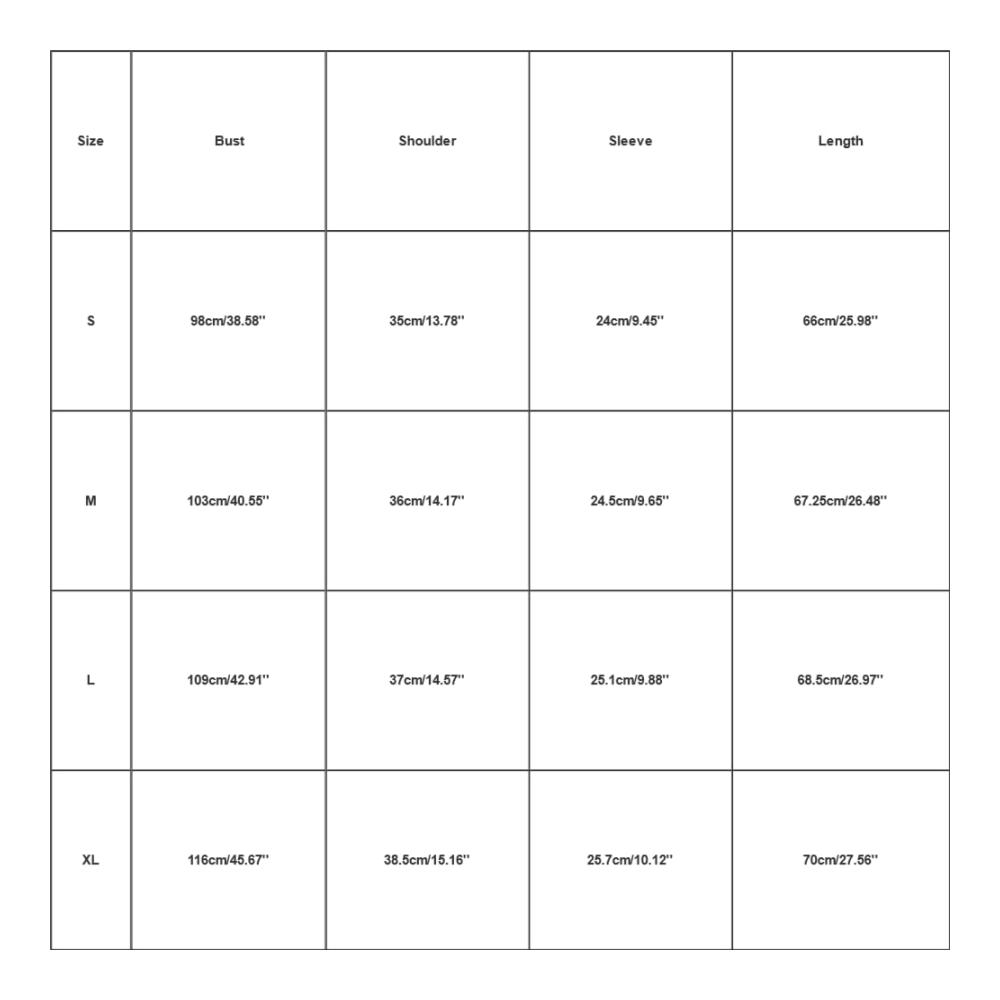 | Size | Bust | Shoulder | Sleeve | Length |
|---|---|---|---|---|
| S | 98cm/38.58'' | 35cm/13.78'' | 24cm/9.45'' | 66cm/25.98'' |
| M | 103cm/40.55'' | 36cm/14.17'' | 24.5cm/9.65'' | 67.25cm/26.48'' |
| L | 109cm/42.91'' | 37cm/14.57'' | 25.1cm/9.88'' | 68.5cm/26.97'' |
| XL | 116cm/45.67'' | 38.5cm/15.16'' | 25.7cm/10.12'' | 70cm/27.56'' |